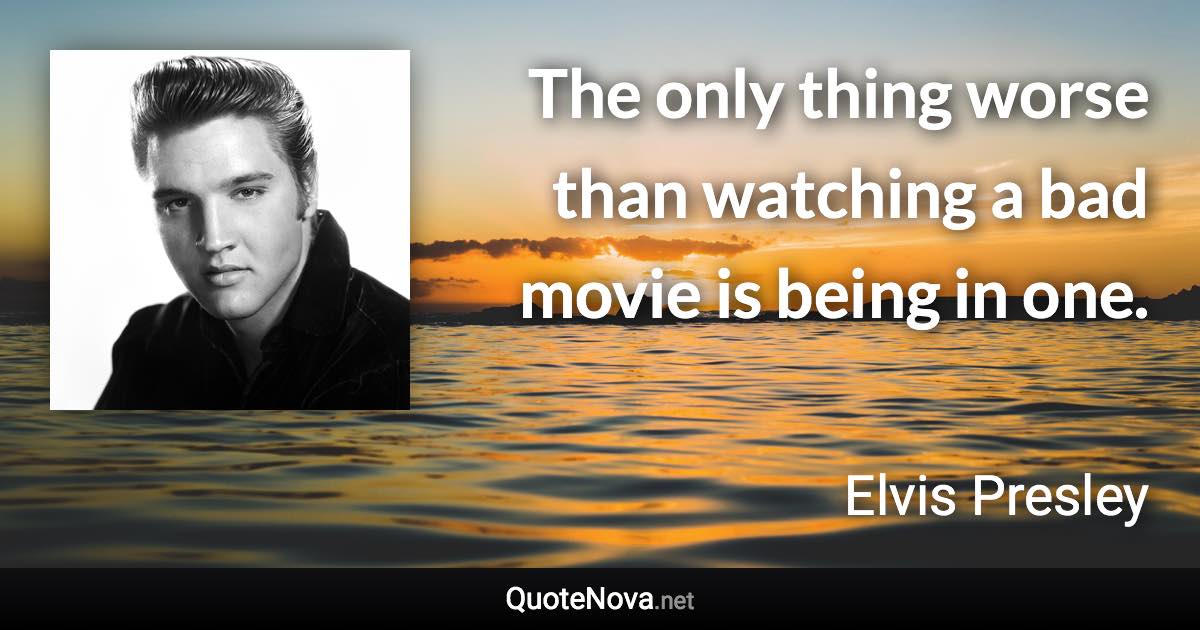 The only thing worse than watching a bad movie is being in one.

Elvis Presley

QuoteNova.net